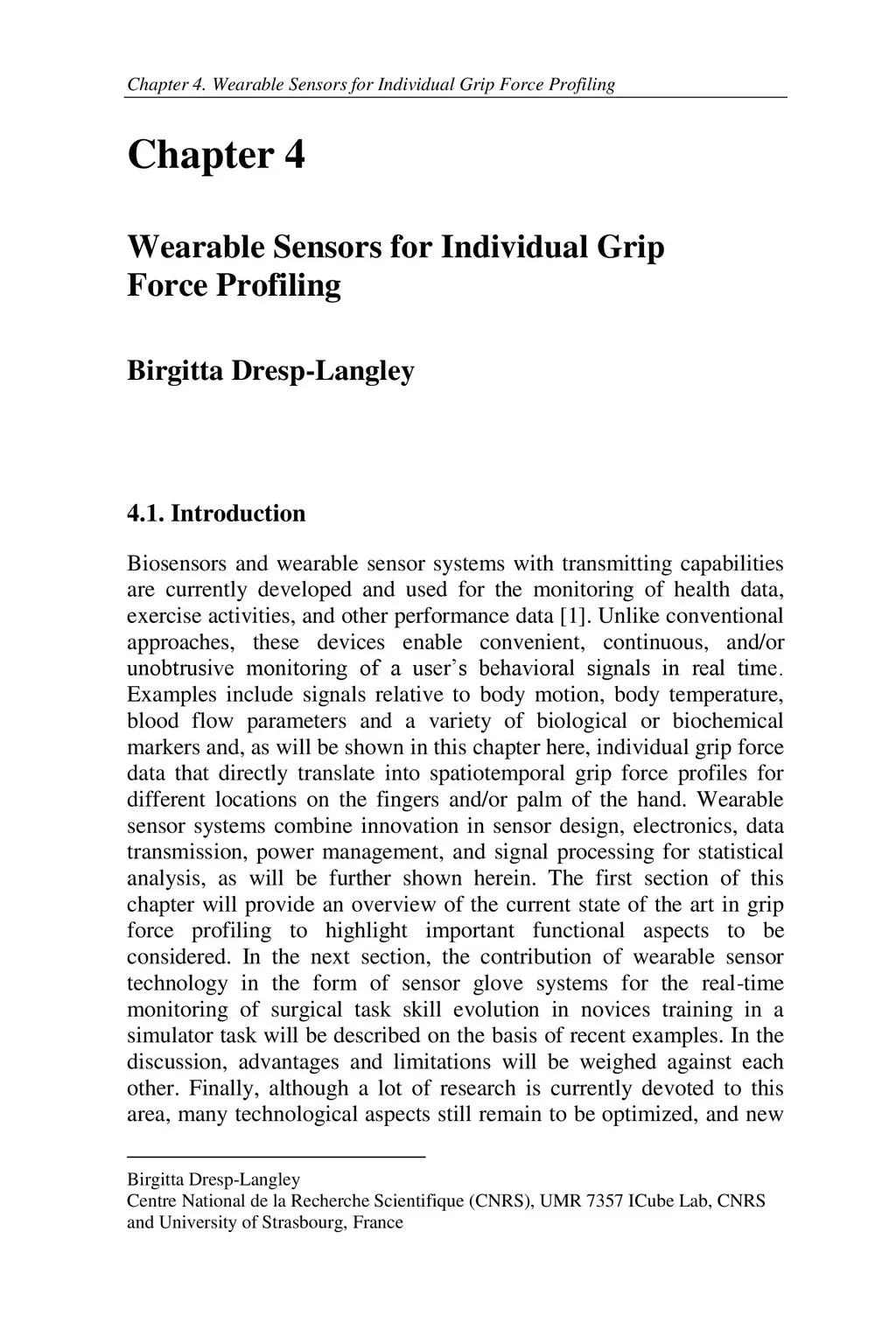 Chapter 4. Wearable Sensors for Individual Grip Force Profiling

Chapter 4

Wearable Sensors for Individual Grip Force Profiling

Birgitta Dresp-Langley

4.1. Introduction

Biosensors and wearable sensor systems with transmitting capabilities are currently developed and used for the monitoring of health data, exercise activities, and other performance data [1]. Unlike conventional approaches, these devices enable convenient, continuous, and/or unobtrusive monitoring of a user's behavioral signals in real time. Examples include signals relative to body motion, body temperature, blood flow parameters and a variety of biological or biochemical markers and, as will be shown in this chapter here, individual grip force data that directly translate into spatiotemporal grip force profiles for different locations on the fingers and/or palm of the hand. Wearable sensor systems combine innovation in sensor design, electronics, data transmission, power management, and signal processing for statistical analysis, as will be further shown herein. The first section of this chapter will provide an overview of the current state of the art in grip force profiling to highlight important functional aspects to be considered. In the next section, the contribution of wearable sensor technology in the form of sensor glove systems for the real-time monitoring of surgical task skill evolution in novices training in a simulator task will be described on the basis of recent examples. In the discussion, advantages and limitations will be weighed against each other. Finally, although a lot of research is currently devoted to this area, many technological aspects still remain to be optimized, and new

Birgitta Dresp-Langley
Centre National de la Recherche Scientifique (CNRS), UMR 7357 ICube Lab, CNRS and University of Strasbourg, France